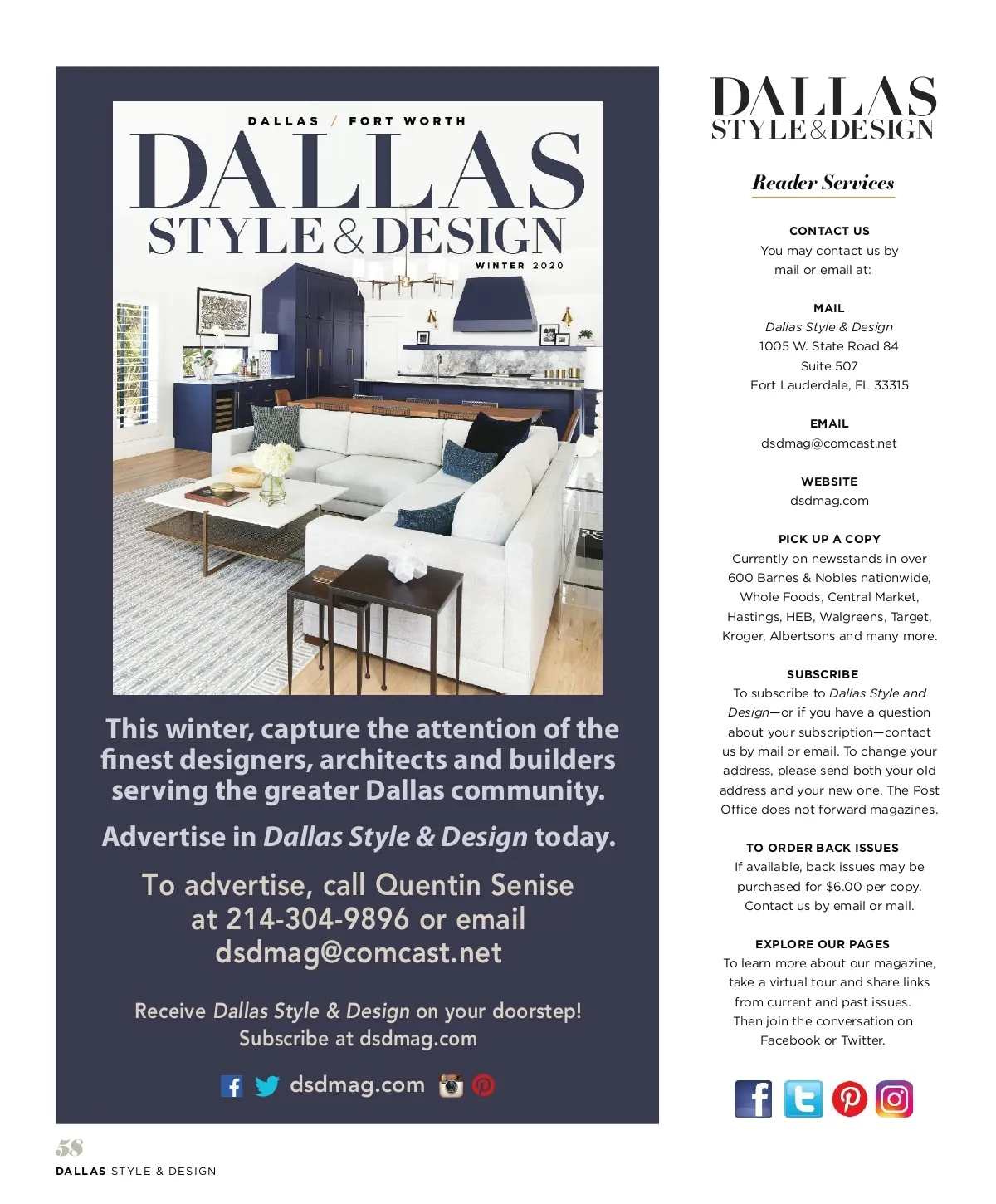 DALLAS / FORT WORTH

DALLAS
STYLE & DESIGN

WINTER 2020

This winter, capture the attention of the finest designers, architects and builders serving the greater Dallas community.

Advertise in Dallas Style & Design today.

To advertise, call Quentin Senise at 214-304-9896 or email dsdmag@comcast.net

Receive Dallas Style & Design on your doorstep! Subscribe at dsdmag.com

dsdmag.com

DALLAS
STYLE & DESIGN

Reader Services

CONTACT US
You may contact us by mail or email at:

MAIL
Dallas Style & Design
1005 W. State Road 84
Suite 507
Fort Lauderdale, FL 33315

EMAIL
dsdmag@comcast.net

WEBSITE
dsdmag.com

PICK UP A COPY
Currently on newsstands in over 600 Barnes & Nobles nationwide, Whole Foods, Central Market, Hastings, HEB, Walgreens, Target, Kroger, Albertsons and many more.

SUBSCRIBE
To subscribe to Dallas Style and Design—or if you have a question about your subscription—contact us by mail or email. To change your address, please send both your old address and your new one. The Post Office does not forward magazines.

TO ORDER BACK ISSUES
If available, back issues may be purchased for $6.00 per copy. Contact us by email or mail.

EXPLORE OUR PAGES
To learn more about our magazine, take a virtual tour and share links from current and past issues. Then join the conversation on Facebook or Twitter.

58
DALLAS STYLE & DESIGN